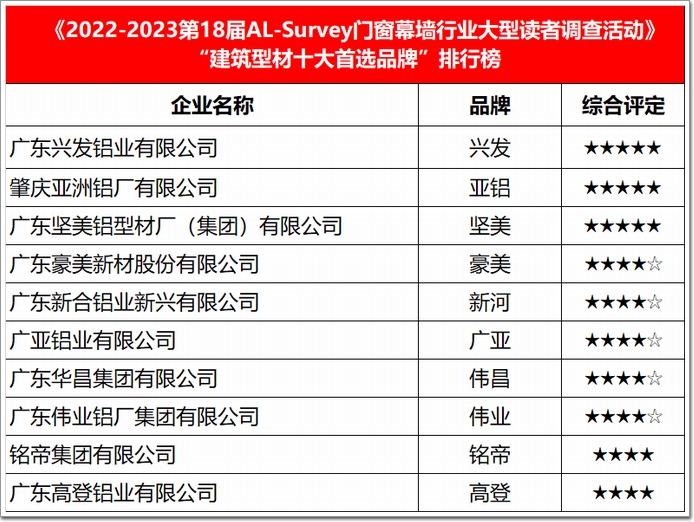 《2022-2023第18届AL-Survey门窗幕墙行业大型读者调查活动》
“建筑型材十大首选品牌”排行榜

| 企业名称 | 品牌 | 综合评定 |
|---|---|---|
| 广东兴发铝业有限公司 | 兴发 | ★★★★★ |
| 肇庆亚洲铝厂有限公司 | 亚铝 | ★★★★★ |
| 广东坚美铝型材厂（集团）有限公司 | 坚美 | ★★★★★ |
| 广东豪美新材股份有限公司 | 豪美 | ★★★★☆ |
| 广东新合铝业新兴有限公司 | 新河 | ★★★★☆ |
| 广亚铝业有限公司 | 广亚 | ★★★★☆ |
| 广东华昌集团有限公司 | 伟昌 | ★★★★☆ |
| 广东伟业铝厂集团有限公司 | 伟业 | ★★★★☆ |
| 铭帝集团有限公司 | 铭帝 | ★★★★ |
| 广东高登铝业有限公司 | 高登 | ★★★★ |